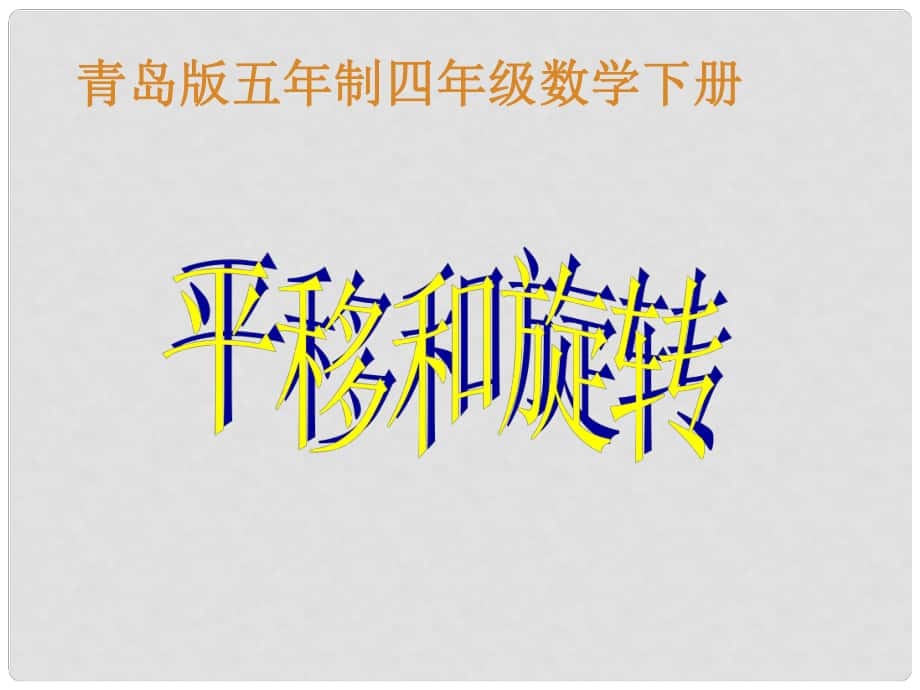 青岛版五年制四年级数学下册

平移和旋转